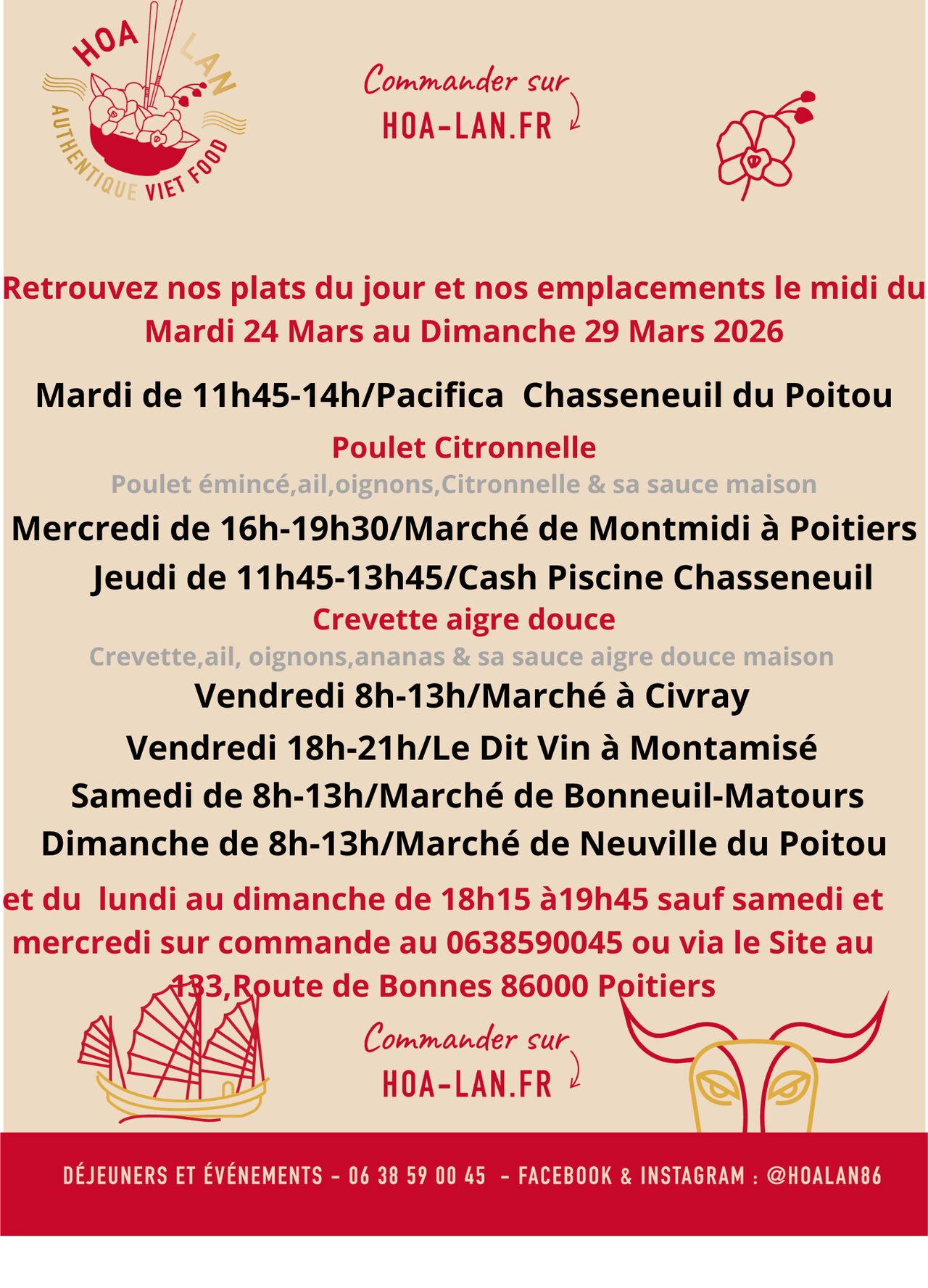 HOA LAN
AUTHENTIQUE VIET FOOD

Commander sur
HOA-LAN.FR

Retrouvez nos plats du jour et nos emplacements le midi du Mardi 24 Mars au Dimanche 29 Mars 2026

Mardi de 11h45-14h/Pacifica Chasseneuil du Poitou

Poulet Citronnelle

Poulet émincé,ail,oignons,Citronnelle & sa sauce maison

Mercredi de 16h-19h30/Marché de Montmidi à Poitiers

Jeudi de 11h45-13h45/Cash Piscine Chasseneuil

Crevette aigre douce

Crevette,ail, oignons,ananas & sa sauce aigre douce maison

Vendredi 8h-13h/Marché à Civray

Vendredi 18h-21h/Le Dit Vin à Montamisé

Samedi de 8h-13h/Marché de Bonneuil-Matours

Dimanche de 8h-13h/Marché de Neuville du Poitou

et du lundi au dimanche de 18h15 à19h45 sauf samedi et mercredi sur commande au 0638590045 ou via le Site au 133,Route de Bonnes 86000 Poitiers

Commander sur
HOA-LAN.FR

DÉJEUNERS ET ÉVÉNEMENTS - 06 38 59 00 45 - FACEBOOK & INSTAGRAM : @HOALAN86